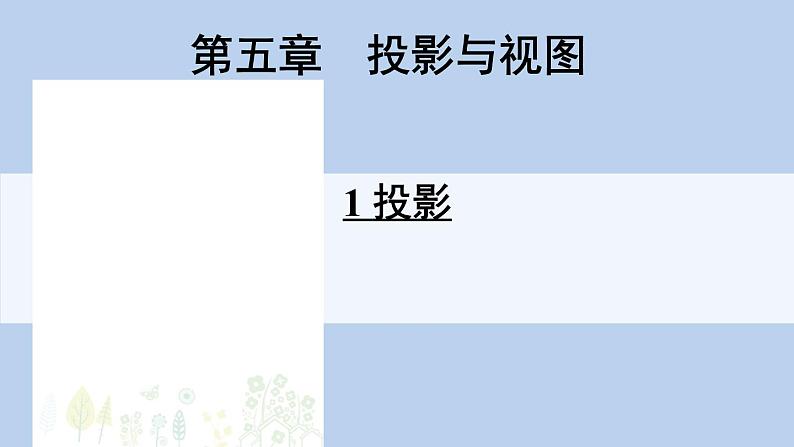 第五章　投影与视图

1 投影